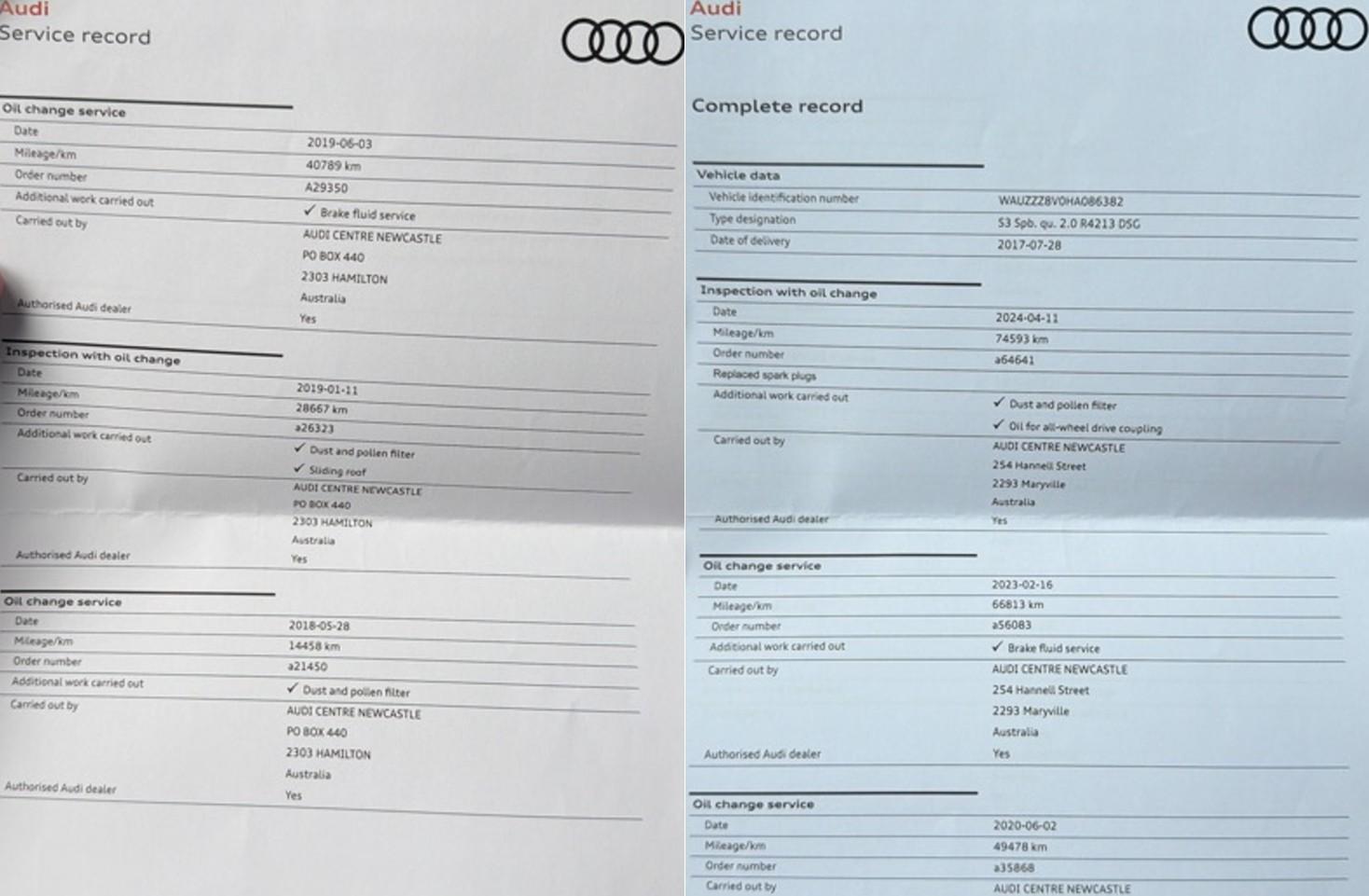 Audi
Service record

Oil change service
Date
2019-06-03
Mileage/km
40789 km
Order number
A29350
Additional work carried out
✓ Brake fluid service
Carried out by
AUDI CENTRE NEWCASTLE
PO BOX 440
2303 HAMILTON
Australia
Authorised Audi dealer
Yes

Inspection with oil change
Date
2019-01-11
Mileage/km
28667 km
Order number
a26323
Additional work carried out
✓ Dust and pollen filter
✓ Sliding roof
Carried out by
AUDI CENTRE NEWCASTLE
PO BOX 440
2303 HAMILTON
Australia
Authorised Audi dealer
Yes

Oil change service
Date
2018-05-28
Mileage/km
14458 km
Order number
a21450
Additional work carried out
✓ Dust and pollen filter
Carried out by
AUDI CENTRE NEWCASTLE
PO BOX 440
2303 HAMILTON
Australia
Authorised Audi dealer
Yes

Audi
Service record

Complete record

Vehicle data
Vehicle identification number
WAUZZZ8V0HA086382
Type designation
S3 Spb. qu. 2.0 R4213 DSG
Date of delivery
2017-07-28

Inspection with oil change
Date
2024-04-11
Mileage/km
74593 km
Order number
a64641
Replaced spark plugs
Additional work carried out
✓ Dust and pollen filter
✓ Oil for all-wheel drive coupling
Carried out by
AUDI CENTRE NEWCASTLE
254 Hannell Street
2293 Maryville
Australia
Authorised Audi dealer
Yes

Oil change service
Date
2023-02-16
Mileage/km
66813 km
Order number
a56083
Additional work carried out
✓ Brake fluid service
Carried out by
AUDI CENTRE NEWCASTLE
254 Hannell Street
2293 Maryville
Australia
Authorised Audi dealer
Yes

Oil change service
Date
2020-06-02
Mileage/km
49478 km
Order number
a35868
Carried out by
AUDI CENTRE NEWCASTLE